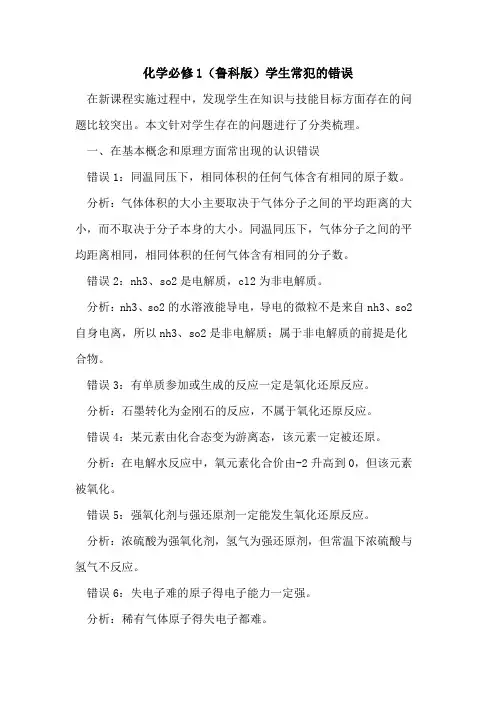 化学必修1（鲁科版）学生常犯的错误

在新课程实施过程中，发现学生在知识与技能目标方面存在的问题比较突出。本文针对学生存在的问题进行了分类梳理。

一、在基本概念和原理方面常出现的认识错误

错误1：同温同压下，相同体积的任何气体含有相同的原子数。

分析：气体体积的大小主要取决于气体分子之间的平均距离的大小，而不取决于分子本身的大小。同温同压下，气体分子之间的平均距离相同，相同体积的任何气体含有相同的分子数。

错误2：nh3、so2是电解质，cl2为非电解质。

分析：nh3、so2的水溶液能导电，导电的微粒不是来自nh3、so2自身电离，所以nh3、so2是非电解质；属于非电解质的前提是化合物。

错误3：有单质参加或生成的反应一定是氧化还原反应。

分析：石墨转化为金刚石的反应，不属于氧化还原反应。

错误4：某元素由化合态变为游离态，该元素一定被还原。

分析：在电解水反应中，氧元素化合价由-2升高到0，但该元素被氧化。

错误5：强氧化剂与强还原剂一定能发生氧化还原反应。

分析：浓硫酸为强氧化剂，氢气为强还原剂，但常温下浓硫酸与氢气不反应。

错误6：失电子难的原子得电子能力一定强。

分析：稀有气体原子得失电子都难。